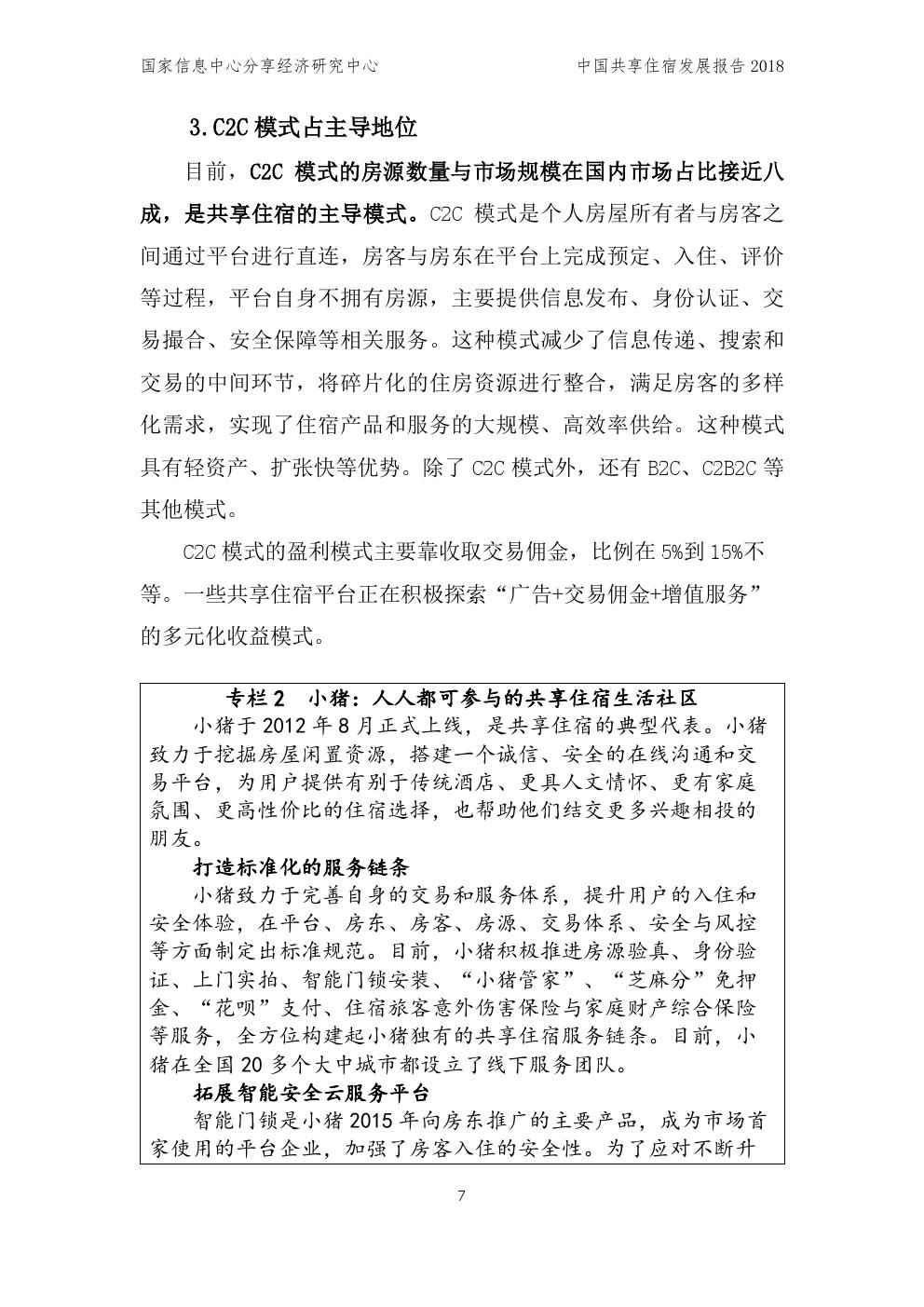 国家信息中心分享经济研究中心

中国共享住宿发展报告 2018

3.C2C 模式占主导地位

目前，C2C 模式的房源数量与市场规模在国内市场占比接近八成，是共享住宿的主导模式。C2C 模式是个人房屋所有者与房客之间通过平台进行直连，房客与房东在平台上完成预定、入住、评价等过程，平台自身不拥有房源，主要提供信息发布、身份认证、交易撮合、安全保障等相关服务。这种模式减少了信息传递、搜索和交易的中间环节，将碎片化的住房资源进行整合，满足房客的多样化需求，实现了住宿产品和服务的大规模、高效率供给。这种模式具有轻资产、扩张快等优势。除了 C2C 模式外，还有 B2C、C2B2C 等其他模式。

C2C 模式的盈利模式主要靠收取交易佣金，比例在 5%到 15%不等。一些共享住宿平台正在积极探索“广告+交易佣金+增值服务”的多元化收益模式。

专栏 2　小猪：人人都可参与的共享住宿生活社区

小猪于 2012 年 8 月正式上线，是共享住宿的典型代表。小猪致力于挖掘房屋闲置资源，搭建一个诚信、安全的在线沟通和交易平台，为用户提供有别于传统酒店、更具人文情怀、更有家庭氛围、更高性价比的住宿选择，也帮助他们结交更多兴趣相投的朋友。

打造标准化的服务链条

小猪致力于完善自身的交易和服务体系，提升用户的入住和安全体验，在平台、房东、房客、房源、交易体系、安全与风控等方面制定出标准规范。目前，小猪积极推进房源验真、身份验证、上门实拍、智能门锁安装、“小猪管家”、“芝麻分”免押金、“花呗”支付、住宿旅客意外伤害保险与家庭财产综合保险等服务，全方位构建起小猪独有的共享住宿服务链条。目前，小猪在全国 20 多个大中城市都设立了线下服务团队。

拓展智能安全云服务平台

智能门锁是小猪 2015 年向房东推广的主要产品，成为市场首家使用的平台企业，加强了房客入住的安全性。为了应对不断升

7